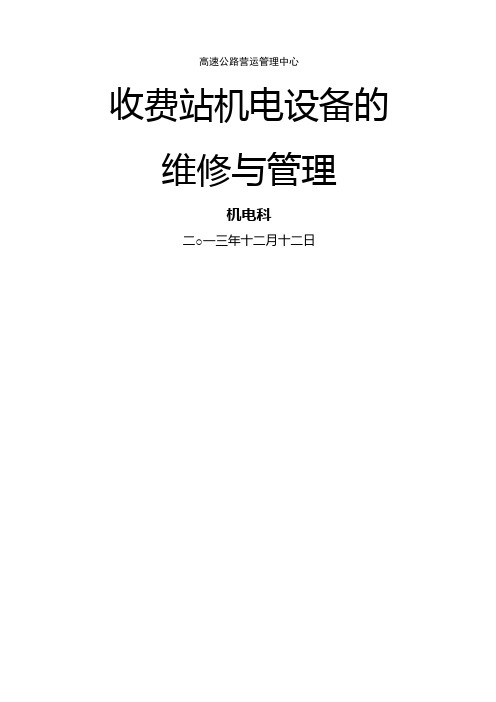 高速公路营运管理中心

收费站机电设备的

维修与管理

机电科

二○一三年十二月十二日